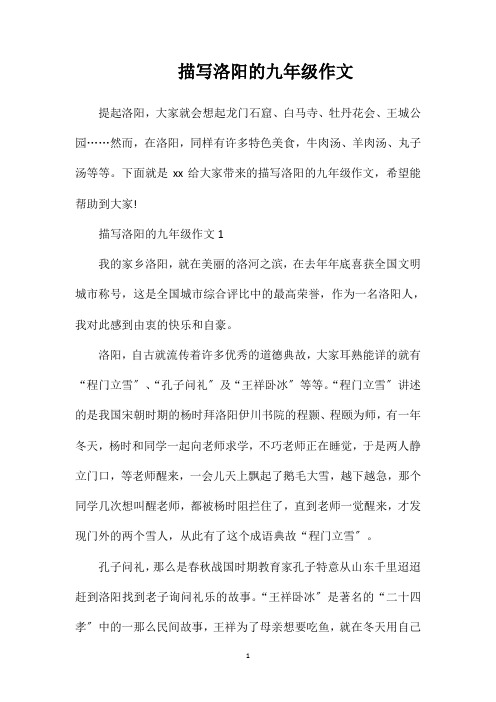 描写洛阳的九年级作文

提起洛阳，大家就会想起龙门石窟、白马寺、牡丹花会、王城公园……然而，在洛阳，同样有许多特色美食，牛肉汤、羊肉汤、丸子汤等等。下面就是 xx 给大家带来的描写洛阳的九年级作文，希望能帮助到大家!

描写洛阳的九年级作文 1

我的家乡洛阳，就在美丽的洛河之滨，在去年年底喜获全国文明城市称号，这是全国城市综合评比中的最高荣誉，作为一名洛阳人，我对此感到由衷的快乐和自豪。

洛阳，自古就流传着许多优秀的道德典故，大家耳熟能详的就有“程门立雪〞、“孔子问礼〞及“王祥卧冰〞等等。“程门立雪〞讲述的是我国宋朝时期的杨时拜洛阳伊川书院的程颢、程颐为师，有一年冬天，杨时和同学一起向老师求学，不巧老师正在睡觉，于是两人静立门口，等老师醒来，一会儿天上飘起了鹅毛大雪，越下越急，那个同学几次想叫醒老师，都被杨时阻拦住了，直到老师一觉醒来，才发现门外的两个雪人，从此有了这个成语典故“程门立雪〞。

孔子问礼，那么是春秋战国时期教育家孔子特意从山东千里迢迢赶到洛阳找到老子询问礼乐的故事。“王祥卧冰〞是著名的“二十四孝〞中的一那么民间故事，王祥为了母亲想要吃鱼，就在冬天用自己

1